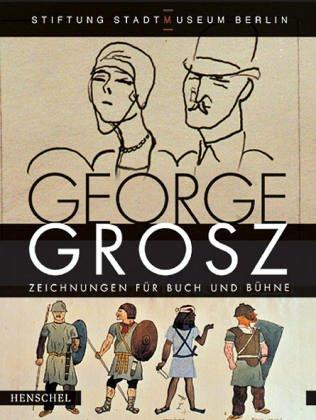 STIFTUNG STADTMUSEUM BERLIN

GEORGE
GROSZ

ZEICHNUNGEN FÜR BUCH UND BÜHNE

HENSCHEL